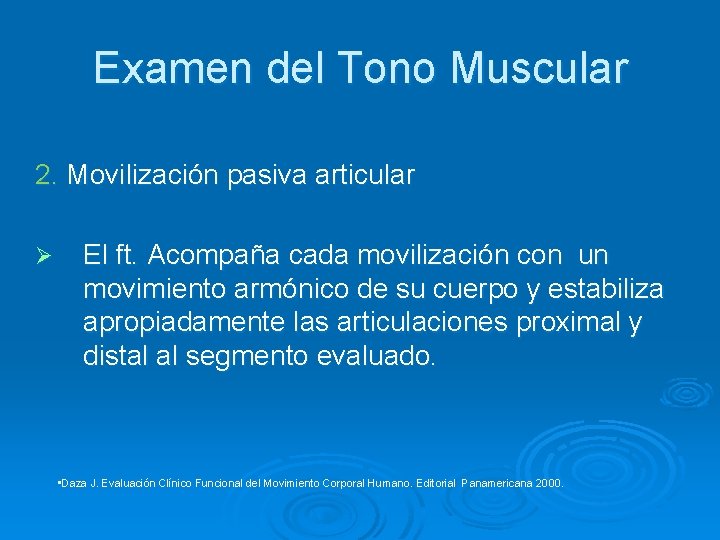 Examen del Tono Muscular

2. Movilización pasiva articular

➢ El ft. Acompaña cada movilización con un movimiento armónico de su cuerpo y estabiliza apropiadamente las articulaciones proximal y distal al segmento evaluado.

•Daza J. Evaluación Clínico Funcional del Movimiento Corporal Humano. Editorial Panamericana 2000.